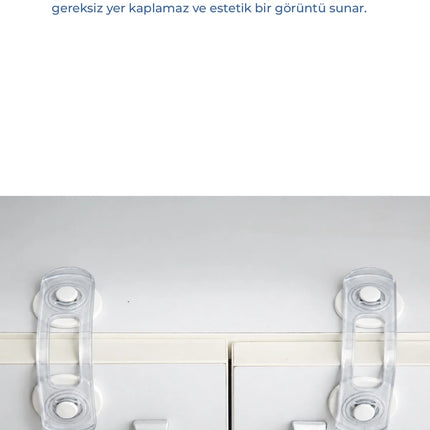 gereksiz yer kaplamaz ve estetik bir görüntü sunar.